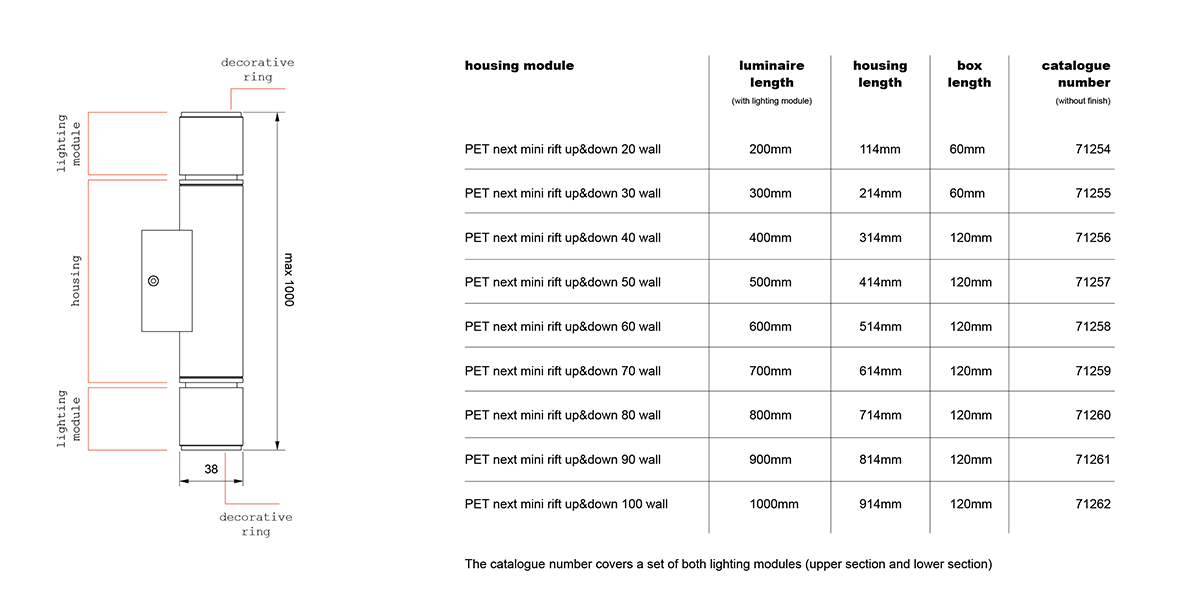 decorative ring

lighting module

housing

lighting module

max 1000

38

decorative ring

| housing module | luminaire length (with lighting module) | housing length | box length | catalogue number (without finish) |
|---|---|---|---|---|
| PET next mini rift up&down 20 wall | 200mm | 114mm | 60mm | 71254 |
| PET next mini rift up&down 30 wall | 300mm | 214mm | 60mm | 71255 |
| PET next mini rift up&down 40 wall | 400mm | 314mm | 120mm | 71256 |
| PET next mini rift up&down 50 wall | 500mm | 414mm | 120mm | 71257 |
| PET next mini rift up&down 60 wall | 600mm | 514mm | 120mm | 71258 |
| PET next mini rift up&down 70 wall | 700mm | 614mm | 120mm | 71259 |
| PET next mini rift up&down 80 wall | 800mm | 714mm | 120mm | 71260 |
| PET next mini rift up&down 90 wall | 900mm | 814mm | 120mm | 71261 |
| PET next mini rift up&down 100 wall | 1000mm | 914mm | 120mm | 71262 |

The catalogue number covers a set of both lighting modules (upper section and lower section)